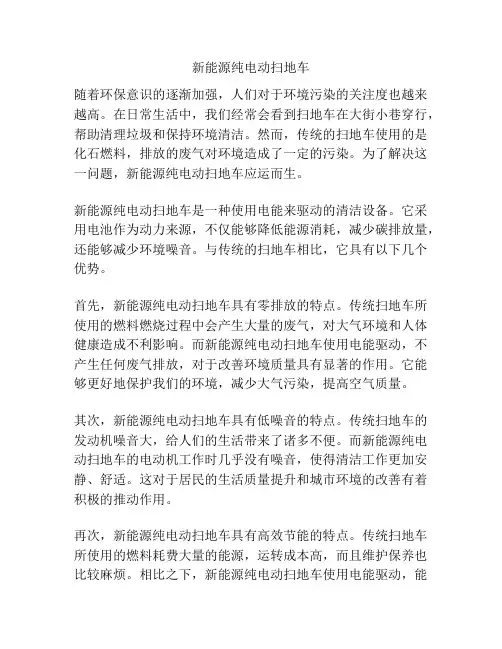 新能源纯电动扫地车

随着环保意识的逐渐加强，人们对于环境污染的关注度也越来越高。在日常生活中，我们经常会看到扫地车在大街小巷穿行，帮助清理垃圾和保持环境清洁。然而，传统的扫地车使用的是化石燃料，排放的废气对环境造成了一定的污染。为了解决这一问题，新能源纯电动扫地车应运而生。

新能源纯电动扫地车是一种使用电能来驱动的清洁设备。它采用电池作为动力来源，不仅能够降低能源消耗，减少碳排放量，还能够减少环境噪音。与传统的扫地车相比，它具有以下几个优势。

首先，新能源纯电动扫地车具有零排放的特点。传统扫地车所使用的燃料燃烧过程中会产生大量的废气，对大气环境和人体健康造成不利影响。而新能源纯电动扫地车使用电能驱动，不产生任何废气排放，对于改善环境质量具有显著的作用。它能够更好地保护我们的环境，减少大气污染，提高空气质量。

其次，新能源纯电动扫地车具有低噪音的特点。传统扫地车的发动机噪音大，给人们的生活带来了诸多不便。而新能源纯电动扫地车的电动机工作时几乎没有噪音，使得清洁工作更加安静、舒适。这对于居民的生活质量提升和城市环境的改善有着积极的推动作用。

再次，新能源纯电动扫地车具有高效节能的特点。传统扫地车所使用的燃料耗费大量的能源，运转成本高，而且维护保养也比较麻烦。相比之下，新能源纯电动扫地车使用电能驱动，能